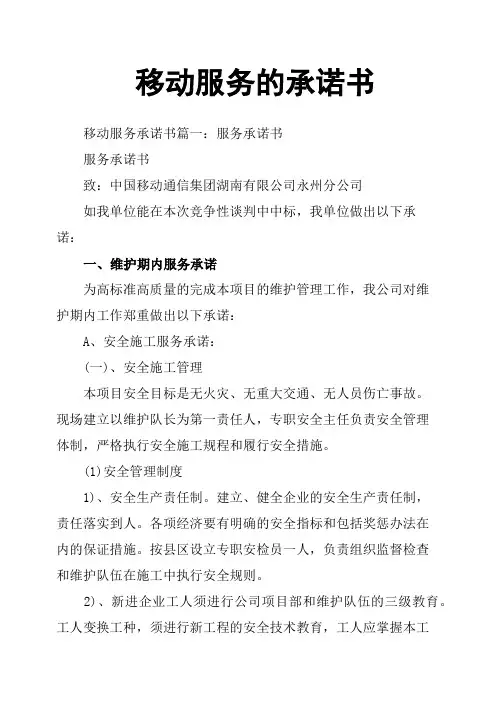 移动服务的承诺书

移动服务承诺书篇一：服务承诺书

服务承诺书

致：中国移动通信集团湖南有限公司永州分公司

如我单位能在本次竞争性谈判中中标，我单位做出以下承诺：

一、维护期内服务承诺

为高标准高质量的完成本项目的维护管理工作，我公司对维护期内工作郑重做出以下承诺：

A、安全施工服务承诺：

(一)、安全施工管理

本项目安全目标是无火灾、无重大交通、无人员伤亡事故。现场建立以维护队长为第一责任人，专职安全主任负责安全管理体制，严格执行安全施工规程和履行安全措施。

(1)安全管理制度

1)、安全生产责任制。建立、健全企业的安全生产责任制，责任落实到人。各项经济要有明确的安全指标和包括奖惩办法在内的保证措施。按县区设立专职安检员一人，负责组织监督检查和维护队伍在施工中执行安全规则。

2)、新进企业工人须进行公司项目部和维护队伍的三级教育。工人变换工种，须进行新工程的安全技术教育，工人应掌握本工